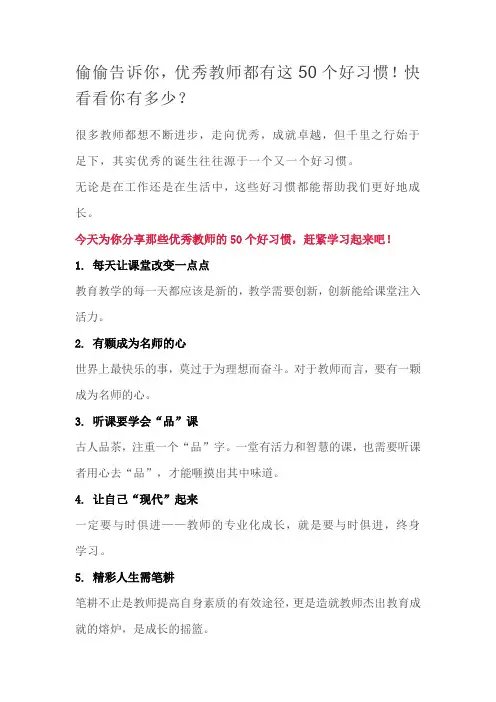 偷偷告诉你，优秀教师都有这 50 个好习惯！快看看你有多少？

很多教师都想不断进步，走向优秀，成就卓越，但千里之行始于足下，其实优秀的诞生往往源于一个又一个好习惯。

无论是在工作还是在生活中，这些好习惯都能帮助我们更好地成长。

今天为你分享那些优秀教师的 50 个好习惯，赶紧学习起来吧！

1. 每天让课堂改变一点点

教育教学的每一天都应该是新的，教学需要创新，创新能给课堂注入活力。

2. 有颗成为名师的心

世界上最快乐的事，莫过于为理想而奋斗。对于教师而言，要有一颗成为名师的心。

3. 听课要学会“品”课

古人品茶，注重一个“品”字。一堂有活力和智慧的课，也需要听课者用心去“品”，才能咂摸出其中味道。

4. 让自己“现代”起来

一定要与时俱进——教师的专业化成长，就是要与时俱进，终身学习。

5. 精彩人生需笔耕

笔耕不止是教师提高自身素质的有效途径，更是造就教师杰出教育成就的熔炉，是成长的摇篮。